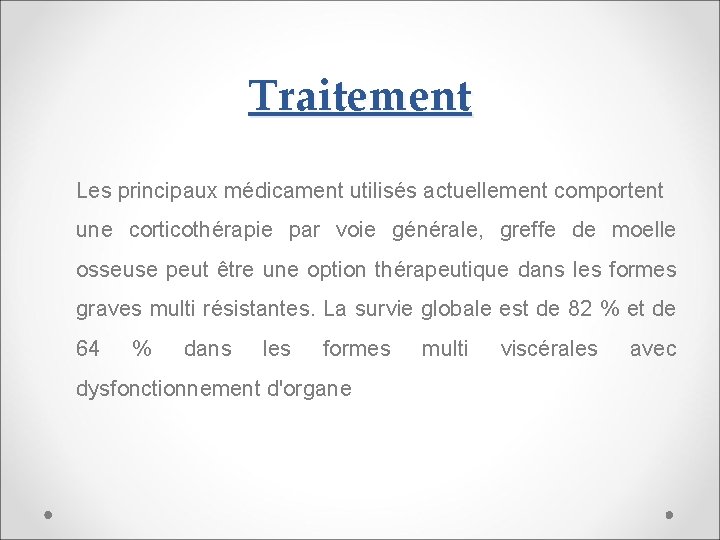 Traitement

Les principaux médicament utilisés actuellement comportent une corticothérapie par voie générale, greffe de moelle osseuse peut être une option thérapeutique dans les formes graves multi résistantes. La survie globale est de 82 % et de 64 % dans les formes multi viscérales avec dysfonctionnement d'organe